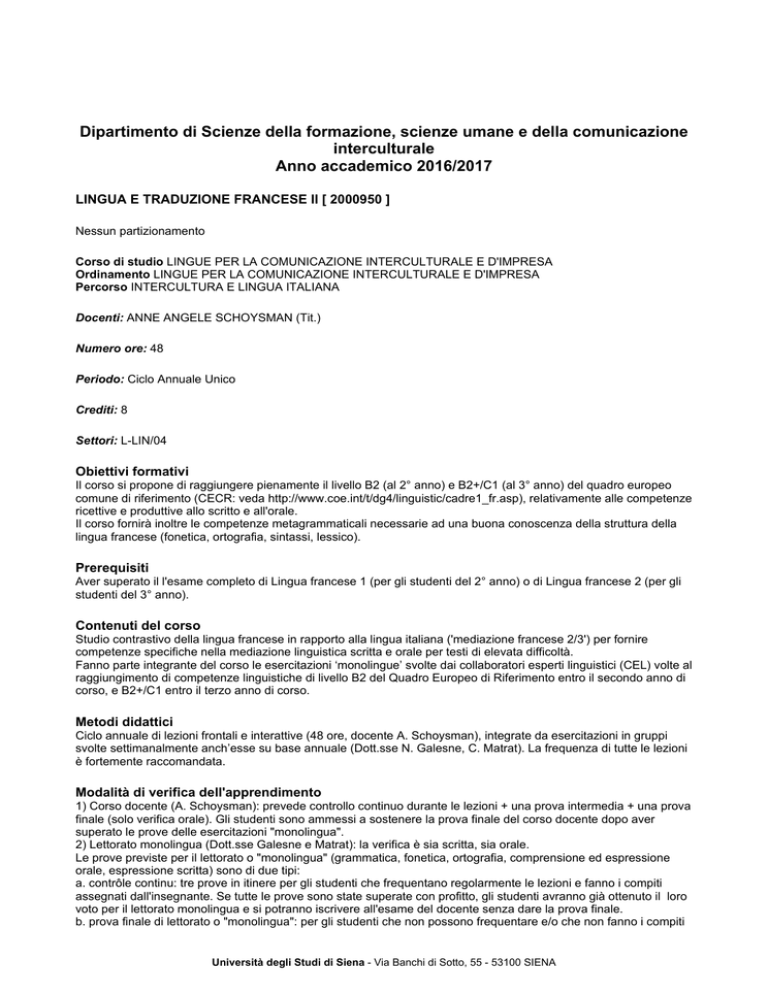 Dipartimento di Scienze della formazione, scienze umane e della comunicazione interculturale
Anno accademico 2016/2017

LINGUA E TRADUZIONE FRANCESE II [ 2000950 ]

Nessun partizionamento

Corso di studio LINGUE PER LA COMUNICAZIONE INTERCULTURALE E D'IMPRESA
Ordinamento LINGUE PER LA COMUNICAZIONE INTERCULTURALE E D'IMPRESA
Percorso INTERCULTURA E LINGUA ITALIANA

Docenti: ANNE ANGELE SCHOYSMAN (Tit.)

Numero ore: 48

Periodo: Ciclo Annuale Unico

Crediti: 8

Settori: L-LIN/04

Obiettivi formativi
Il corso si propone di raggiungere pienamente il livello B2 (al 2° anno) e B2+/C1 (al 3° anno) del quadro europeo comune di riferimento (CECR: veda http://www.coe.int/t/dg4/linguistic/cadre1_fr.asp), relativamente alle competenze ricettive e produttive allo scritto e all'orale.
Il corso fornirà inoltre le competenze metagrammaticali necessarie ad una buona conoscenza della struttura della lingua francese (fonetica, ortografia, sintassi, lessico).

Prerequisiti
Aver superato il l'esame completo di Lingua francese 1 (per gli studenti del 2° anno) o di Lingua francese 2 (per gli studenti del 3° anno).

Contenuti del corso
Studio contrastivo della lingua francese in rapporto alla lingua italiana ('mediazione francese 2/3') per fornire competenze specifiche nella mediazione linguistica scritta e orale per testi di elevata difficoltà.
Fanno parte integrante del corso le esercitazioni 'monolingue' svolte dai collaboratori esperti linguistici (CEL) volte al raggiungimento di competenze linguistiche di livello B2 del Quadro Europeo di Riferimento entro il secondo anno di corso, e B2+/C1 entro il terzo anno di corso.

Metodi didattici
Ciclo annuale di lezioni frontali e interattive (48 ore, docente A. Schoysman), integrate da esercitazioni in gruppi svolte settimanalmente anch'esse su base annuale (Dott.sse N. Galesne, C. Matrat). La frequenza di tutte le lezioni è fortemente raccomandata.

Modalità di verifica dell'apprendimento
1) Corso docente (A. Schoysman): prevede controllo continuo durante le lezioni + una prova intermedia + una prova finale (solo verifica orale). Gli studenti sono ammessi a sostenere la prova finale del corso docente dopo aver superato le prove delle esercitazioni "monolingua".
2) Lettorato monolingua (Dott.sse Galesne e Matrat): la verifica è sia scritta, sia orale.
Le prove previste per il lettorato o "monolingua" (grammatica, fonetica, ortografia, comprensione ed espressione orale, espressione scritta) sono di due tipi:
a. contrôle continu: tre prove in itinere per gli studenti che frequentano regolarmente le lezioni e fanno i compiti assegnati dall'insegnante. Se tutte le prove sono state superate con profitto, gli studenti avranno già ottenuto il loro voto per il lettorato monolingua e si potranno iscrivere all'esame del docente senza dare la prova finale.
b. prova finale di lettorato o "monolingua": per gli studenti che non possono frequentare e/o che non fanno i compiti

Università degli Studi di Siena - Via Banchi di Sotto, 55 - 53100 SIENA